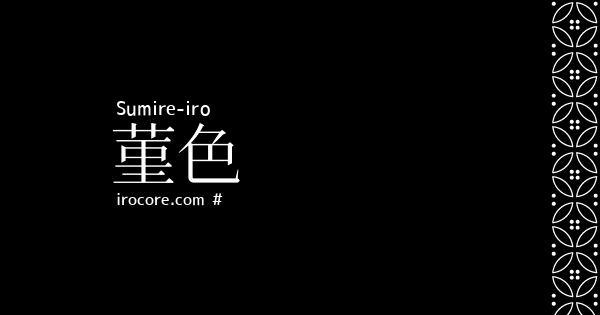 Sumire-iro
菫色
irocore.com #